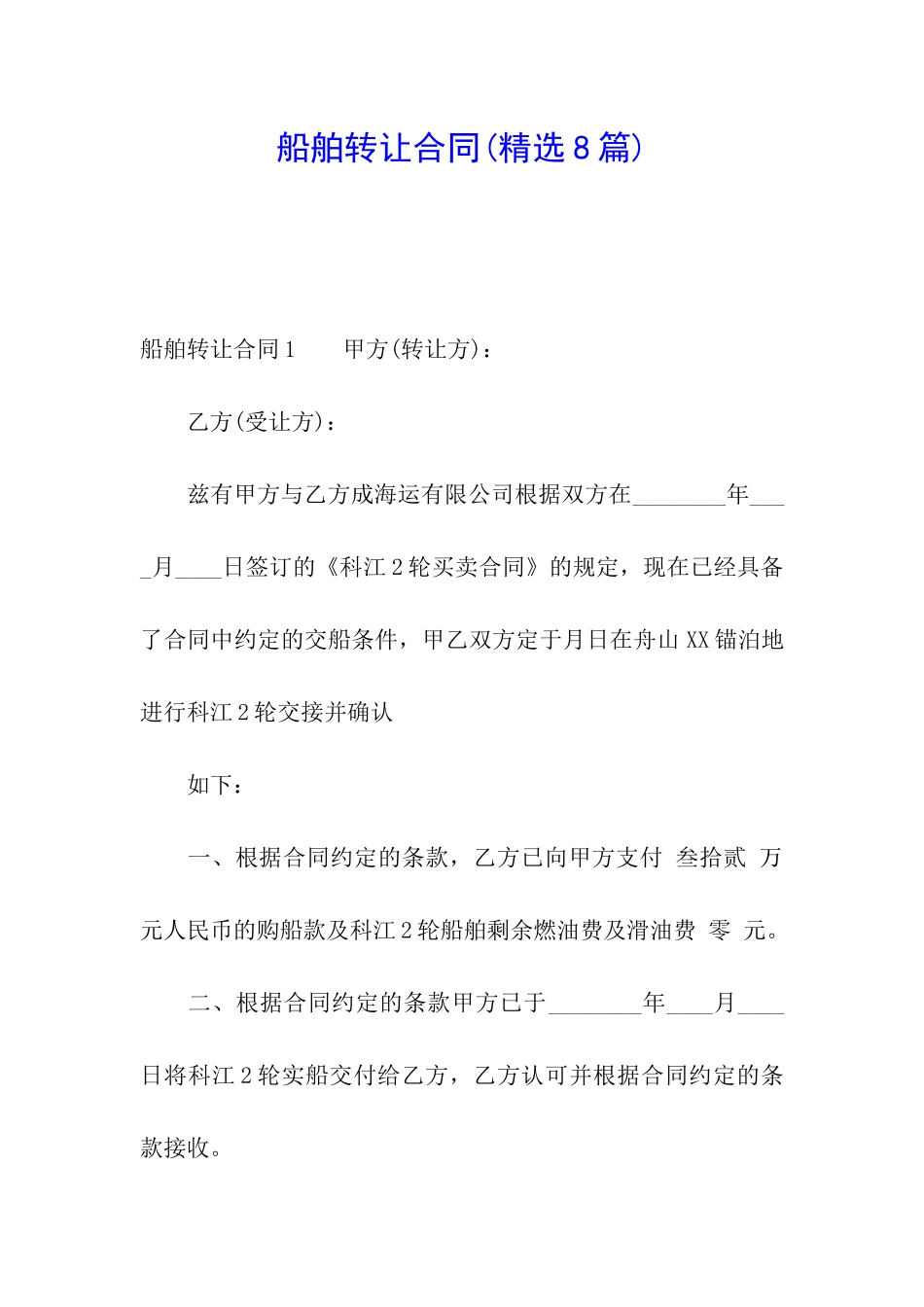 船舶转让合同(精选8篇)

船舶转让合同1　　甲方(转让方)：

乙方(受让方)：

兹有甲方与乙方成海运有限公司根据双方在________年____月____日签订的《科江2轮买卖合同》的规定，现在已经具备了合同中约定的交船条件，甲乙双方定于月日在舟山XX锚泊地进行科江2轮交接并确认

如下：

一、根据合同约定的条款，乙方已向甲方支付 叁拾贰 万元人民币的购船款及科江2轮船舶剩余燃油费及滑油费 零 元。

二、根据合同约定的条款甲方已于________年____月____日将科江2轮实船交付给乙方，乙方认可并根据合同约定的条款接收。